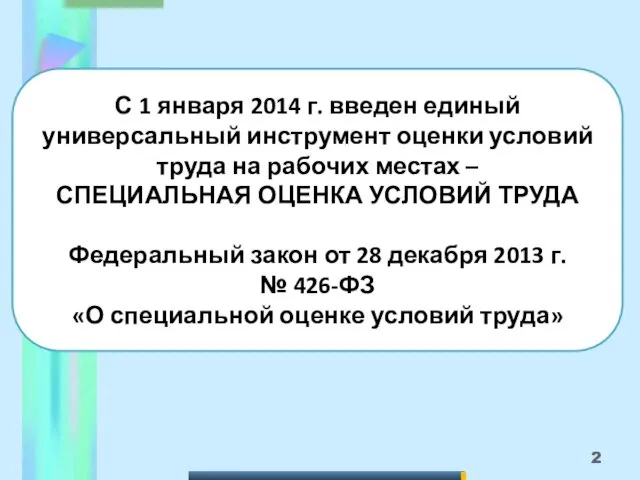 С 1 января 2014 г. введен единый универсальный инструмент оценки условий труда на рабочих местах –
СПЕЦИАЛЬНАЯ ОЦЕНКА УСЛОВИЙ ТРУДА

Федеральный закон от 28 декабря 2013 г.
№ 426-ФЗ
«О специальной оценке условий труда»

2